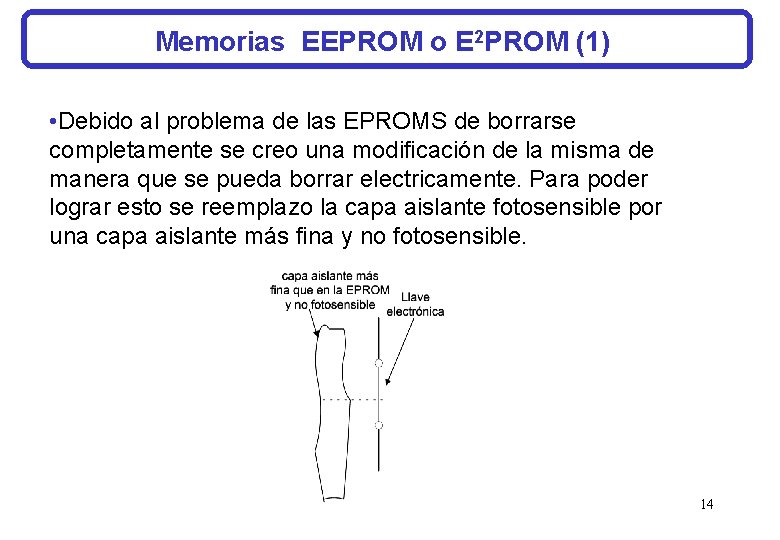 Memorias EEPROM o E$^2$PROM (1)

•Debido al problema de las EPROMS de borrarse completamente se creo una modificación de la misma de manera que se pueda borrar electricamente. Para poder lograr esto se reemplazo la capa aislante fotosensible por una capa aislante más fina y no fotosensible.

capa aislante más fina que en la EPROM y no fotosensible

Llave electrónica

14